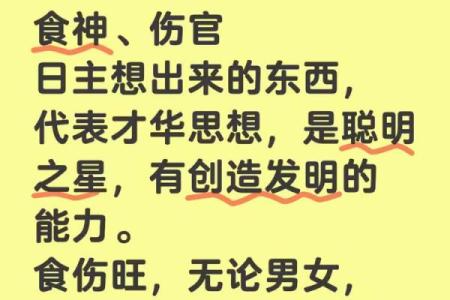 食神、伤官
日主想出来的东西，代表才华思想，是聪明之星，有创造发明的能力。
食伤旺，无论男女，